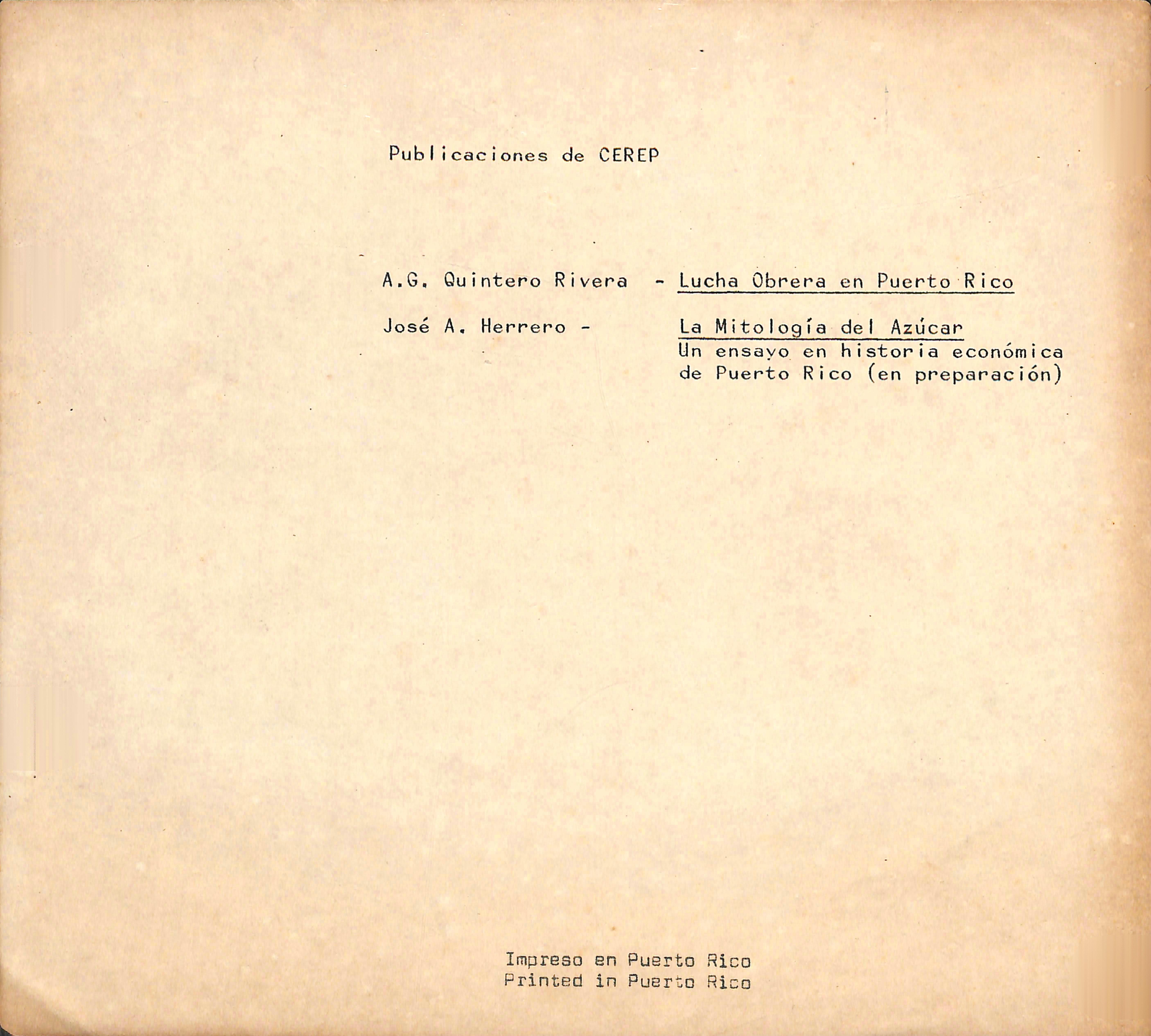 Publicaciones de CEREP

A.G. Quintero Rivera - Lucha Obrera en Puerto Rico

José A. Herrero - La Mitología del Azúcar
Un ensayo en historia económica de Puerto Rico (en preparación)

Impreso en Puerto Rico
Printed in Puerto Rico